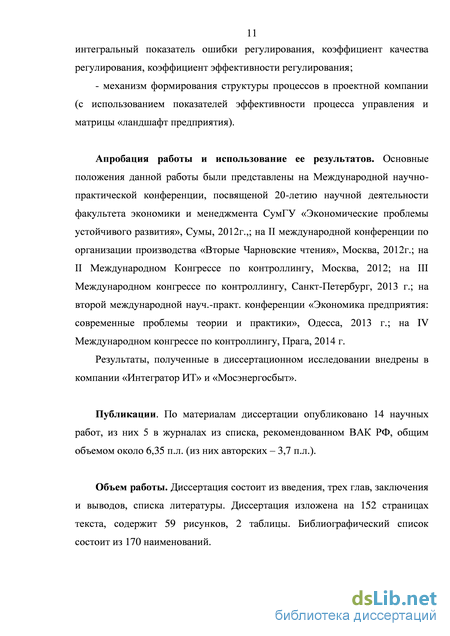 11

интегральный показатель ошибки регулирования, коэффициент качества регулирования, коэффициент эффективности регулирования;

- механизм формирования структуры процессов в проектной компании (с использованием показателей эффективности процесса управления и матрицы «ландшафт предприятия).

Апробация работы и использование ее результатов. Основные положения данной работы были представлены на Международной научно-практической конференции, посвященой 20-летию научной деятельности факультета экономики и менеджмента СумГУ «Экономические проблемы устойчивого развития», Сумы, 2012г.,; на II международной конференции по организации производства «Вторые Чарновские чтения», Москва, 2012г.; на II Международном Конгрессе по контроллингу, Москва, 2012; на III Международном конгрессе по контроллингу, Санкт-Петербург, 2013 г.; на второй международной науч.-практ. конференции «Экономика предприятия: современные проблемы теории и практики», Одесса, 2013 г.; на IV Международном конгрессе по контроллингу, Прага, 2014 г.

Результаты, полученные в диссертационном исследовании внедрены в компании «Интегратор ИТ» и «Мосэнергосбыт».

Публикации. По материалам диссертации опубликовано 14 научных работ, из них 5 в журналах из списка, рекомендованном ВАК РФ, общим объемом около 6,35 п.л. (из них авторских – 3,7 п.л.).

Объем работы. Диссертация состоит из введения, трех глав, заключения и выводов, списка литературы. Диссертация изложена на 152 страницах текста, содержит 59 рисунков, 2 таблицы. Библиографический список состоит из 170 наименований.

dsLib.net
библиотека диссертаций